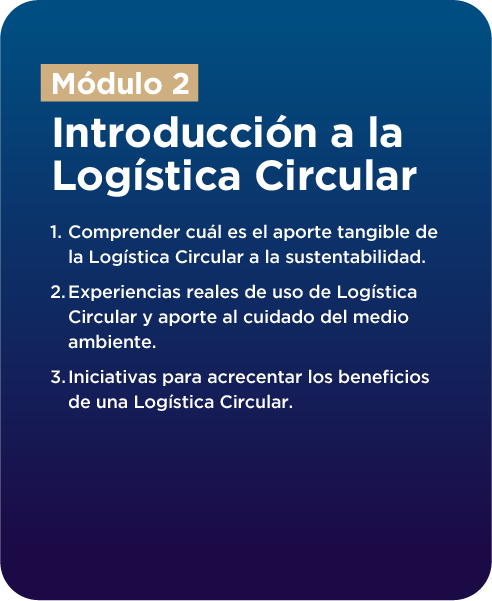 Módulo 2

Introducción a la Logística Circular

1. Comprender cuál es el aporte tangible de la Logística Circular a la sustentabilidad.

2. Experiencias reales de uso de Logística Circular y aporte al cuidado del medio ambiente.

3. Iniciativas para acrecentar los beneficios de una Logística Circular.